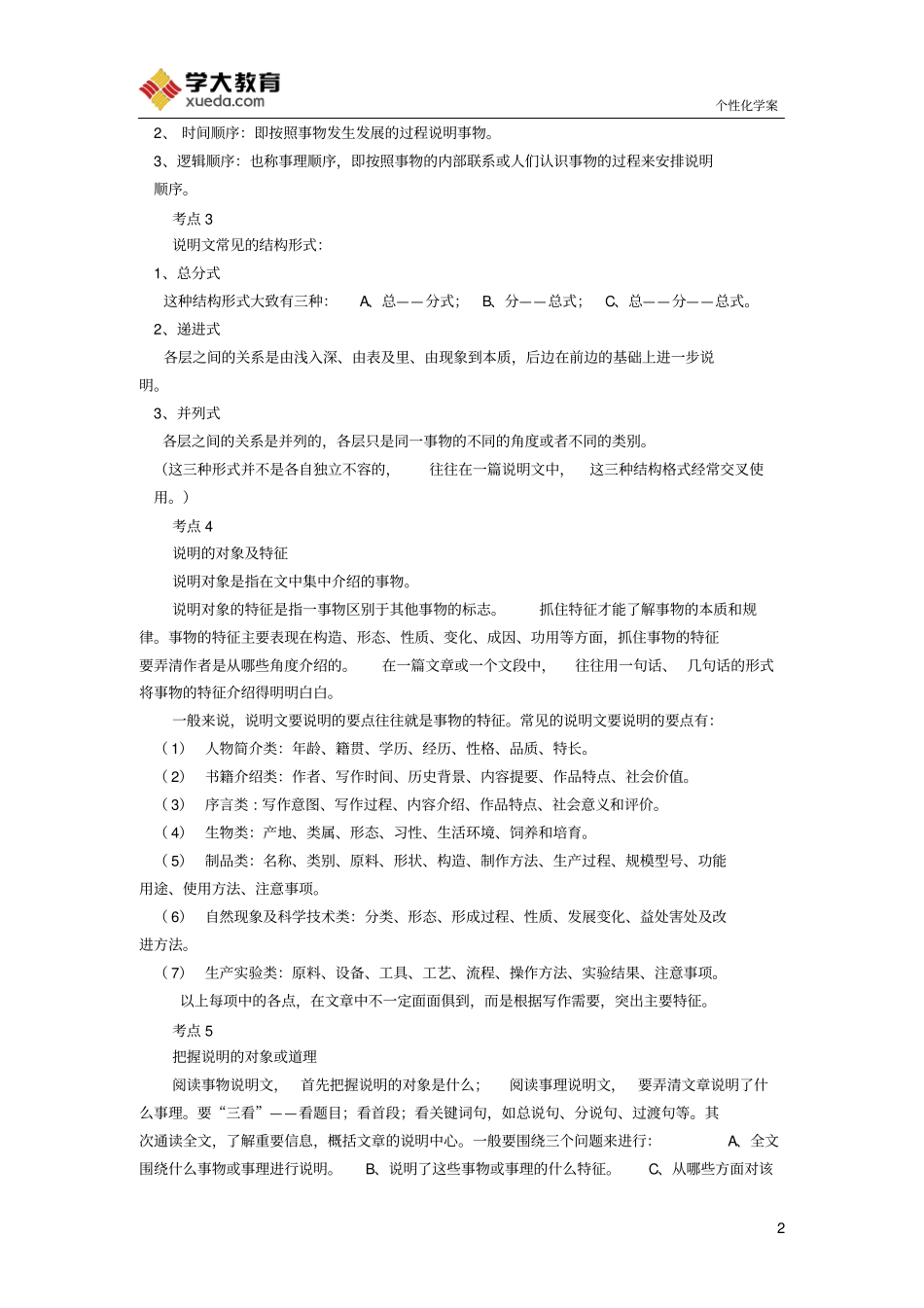 学大教育
xueda.com
个性化学案

2、 时间顺序：即按照事物发生发展的过程说明事物。

3、逻辑顺序：也称事理顺序，即按照事物的内部联系或人们认识事物的过程来安排说明顺序。

考点 3

说明文常见的结构形式：

1、总分式

这种结构形式大致有三种： A、总——分式； B、分——总式； C、总——分——总式。

2、递进式

各层之间的关系是由浅入深、由表及里、由现象到本质，后边在前边的基础上进一步说明。

3、并列式

各层之间的关系是并列的，各层只是同一事物的不同的角度或者不同的类别。

（这三种形式并不是各自独立不容的， 往往在一篇说明文中， 这三种结构格式经常交叉使用。）

考点 4

说明的对象及特征

说明对象是指在文中集中介绍的事物。

说明对象的特征是指一事物区别于其他事物的标志。 抓住特征才能了解事物的本质和规律。事物的特征主要表现在构造、形态、性质、变化、成因、功用等方面，抓住事物的特征要弄清作者是从哪些角度介绍的。 在一篇文章或一个文段中， 往往用一句话、 几句话的形式将事物的特征介绍得明明白白。

一般来说，说明文要说明的要点往往就是事物的特征。常见的说明文要说明的要点有：

（1） 人物简介类：年龄、籍贯、学历、经历、性格、品质、特长。

（2） 书籍介绍类：作者、写作时间、历史背景、内容提要、作品特点、社会价值。

（3） 序言类：写作意图、写作过程、内容介绍、作品特点、社会意义和评价。

（4） 生物类：产地、类属、形态、习性、生活环境、饲养和培育。

（5） 制品类：名称、类别、原料、形状、构造、制作方法、生产过程、规模型号、功能用途、使用方法、注意事项。

（6） 自然现象及科学技术类：分类、形态、形成过程、性质、发展变化、益处害处及改进方法。

（7） 生产实验类：原料、设备、工具、工艺、流程、操作方法、实验结果、注意事项。

以上每项中的各点，在文章中不一定面面俱到，而是根据写作需要，突出主要特征。

考点 5

把握说明的对象或道理

阅读事物说明文， 首先把握说明的对象是什么； 阅读事理说明文， 要弄清文章说明了什么事理。要“三看”——看题目；看首段；看关键词句，如总说句、分说句、过渡句等。其次通读全文，了解重要信息，概括文章的说明中心。一般要围绕三个问题来进行： A、全文围绕什么事物或事理进行说明。 B、说明了这些事物或事理的什么特征。 C、从哪些方面对该

2